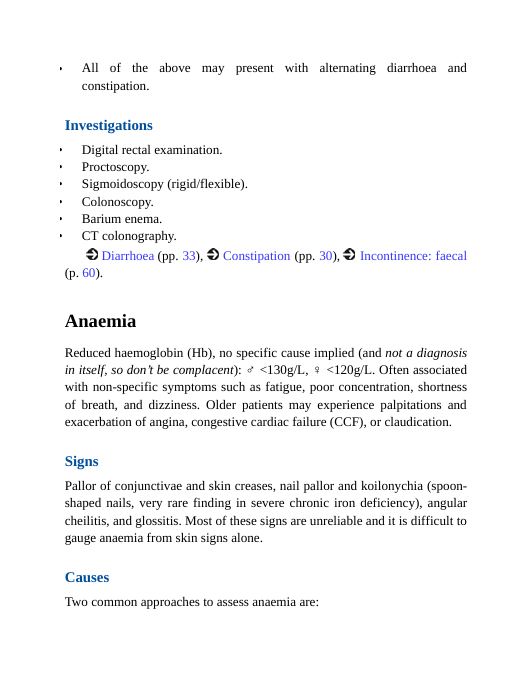 • All of the above may present with alternating diarrhoea and constipation.

Investigations

• Digital rectal examination.
• Proctoscopy.
• Sigmoidoscopy (rigid/flexible).
• Colonoscopy.
• Barium enema.
• CT colonography.

➲ Diarrhoea (pp. 33), ➲ Constipation (pp. 30), ➲ Incontinence: faecal (p. 60).

Anaemia

Reduced haemoglobin (Hb), no specific cause implied (and not a diagnosis in itself, so don't be complacent): ♂ <130g/L, ♀ <120g/L. Often associated with non-specific symptoms such as fatigue, poor concentration, shortness of breath, and dizziness. Older patients may experience palpitations and exacerbation of angina, congestive cardiac failure (CCF), or claudication.

Signs

Pallor of conjunctivae and skin creases, nail pallor and koilonychia (spoon-shaped nails, very rare finding in severe chronic iron deficiency), angular cheilitis, and glossitis. Most of these signs are unreliable and it is difficult to gauge anaemia from skin signs alone.

Causes

Two common approaches to assess anaemia are: